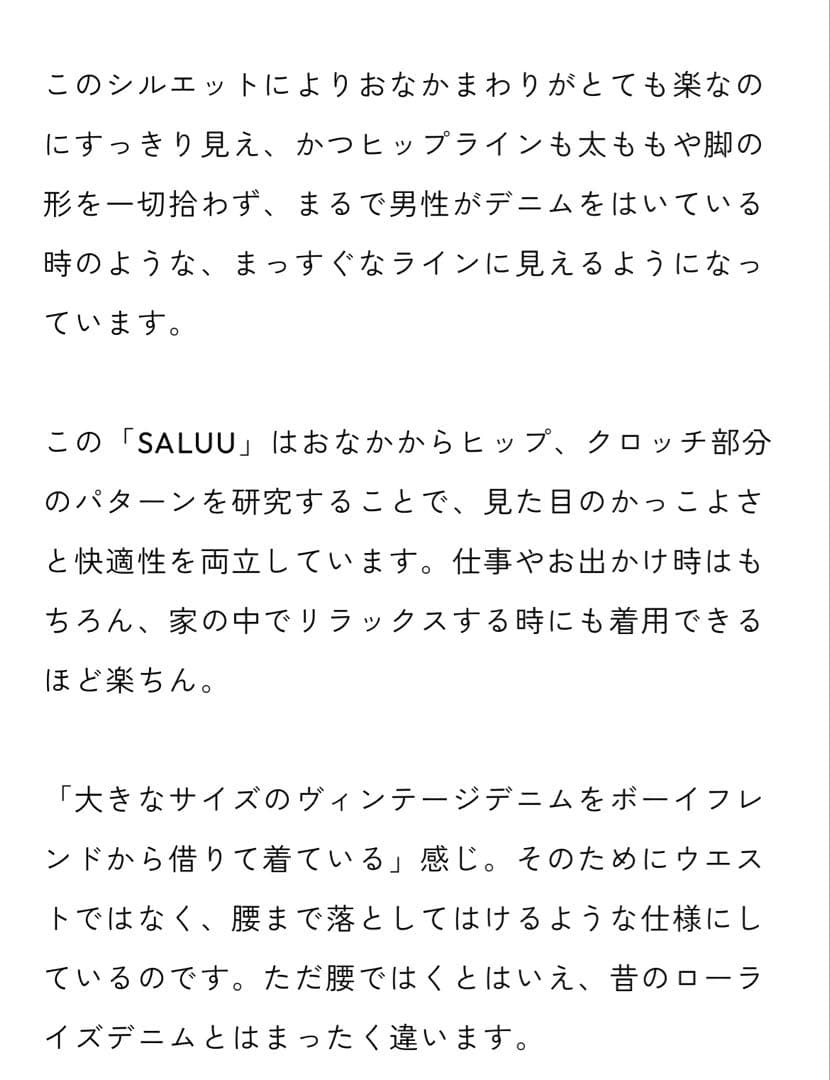 このシルエットによりおなかまわりがとても楽なのにすっきり見え、かつヒップラインも太ももや脚の形を一切拾わず、まるで男性がデニムをはいている時のような、まっすぐなラインに見えるようになっています。

この「SALUU」はおなかからヒップ、クロッチ部分のパターンを研究することで、見た目のかっこよさと快適性を両立しています。仕事やお出かけ時はもちろん、家の中でリラックスする時にも着用できるほど楽ちん。

「大きなサイズのヴィンテージデニムをボーイフレンドから借りて着ている」感じ。そのためにウエストではなく、腰まで落としてはけるような仕様にしているのです。ただ腰ではくとはいえ、昔のローライズデニムとはまったく違います。